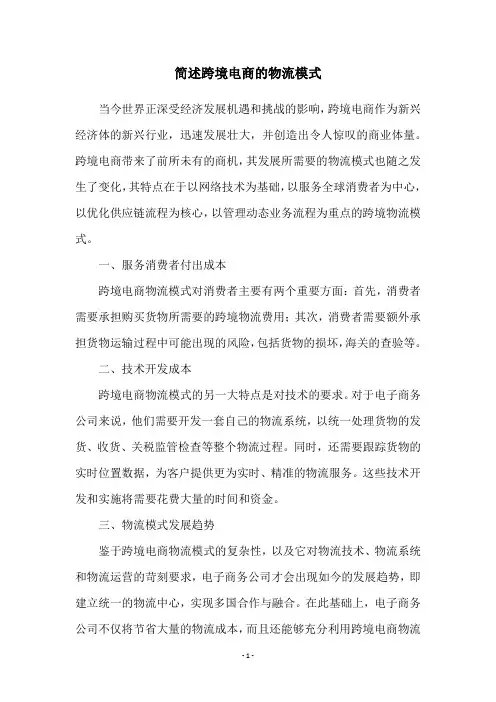 简述跨境电商的物流模式

当今世界正深受经济发展机遇和挑战的影响，跨境电商作为新兴经济体的新兴行业，迅速发展壮大，并创造出令人惊叹的商业体量。跨境电商带来了前所未有的商机，其发展所需要的物流模式也随之发生了变化，其特点在于以网络技术为基础，以服务全球消费者为中心，以优化供应链流程为核心，以管理动态业务流程为重点的跨境物流模式。

一、服务消费者付出成本

跨境电商物流模式对消费者主要有两个重要方面：首先，消费者需要承担购买货物所需要的跨境物流费用；其次，消费者需要额外承担货物运输过程中可能出现的风险，包括货物的损坏，海关的查验等。

二、技术开发成本

跨境电商物流模式的另一大特点是对技术的要求。对于电子商务公司来说，他们需要开发一套自己的物流系统，以统一处理货物的发货、收货、关税监管检查等整个物流过程。同时，还需要跟踪货物的实时位置数据，为客户提供更为实时、精准的物流服务。这些技术开发和实施将需要花费大量的时间和资金。

三、物流模式发展趋势

鉴于跨境电商物流模式的复杂性，以及它对物流技术、物流系统和物流运营的苛刻要求，电子商务公司才会出现如今的发展趋势，即建立统一的物流中心，实现多国合作与融合。在此基础上，电子商务公司不仅将节省大量的物流成本，而且还能够充分利用跨境电商物流

- 1 -